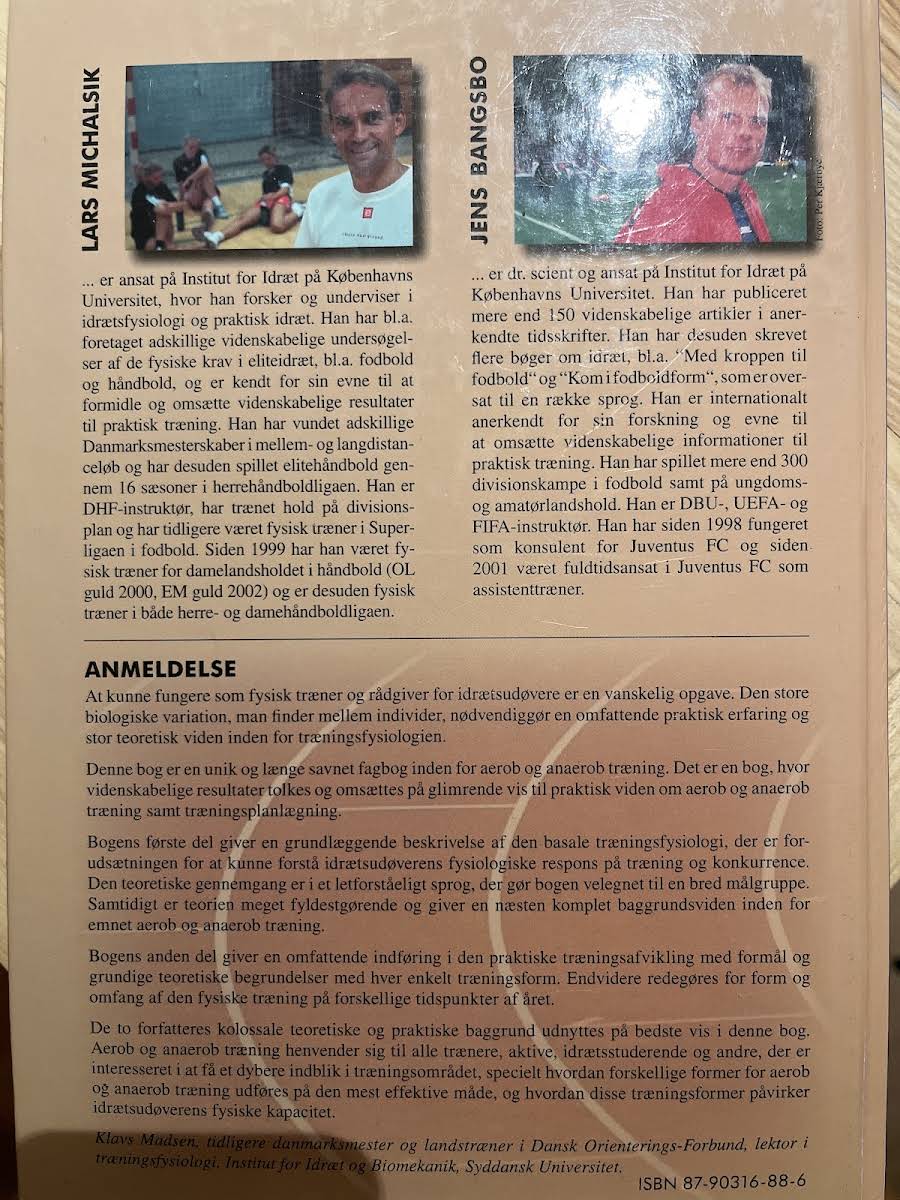 LARS MICHALSIK

... er ansat på Institut for Idræt på Københavns Universitet, hvor han forsker og underviser i idrætsfysiologi og praktisk idræt. Han har bl.a. foretaget adskillige videnskabelige undersøgelser af de fysiske krav i eliteidræt, bl.a. fodbold og håndbold, og er kendt for sin evne til at formidle og omsætte videnskabelige resultater til praktisk træning. Han har vundet adskillige Danmarksmesterskaber i mellem- og langdistanceløb og har desuden spillet elitehåndbold gennem 16 sæsoner i herrehåndboldligaen. Han er DHF-instruktør, har trænet hold på divisionsplan og har tidligere været fysisk træner i Superligaen i fodbold. Siden 1999 har han været fysisk træner for damelandsholdet i håndbold (OL guld 2000, EM guld 2002) og er desuden fysisk træner i både herre- og damehåndboldligaen.

JENS BANGSBO

Foto: Per Kjærbye

... er dr. scient og ansat på Institut for Idræt på Københavns Universitet. Han har publiceret mere end 150 videnskabelige artikler i anerkendte tidsskrifter. Han har desuden skrevet flere bøger om idræt, bl.a. "Med kroppen til fodbold" og "Kom i fodboldform", som er oversat til en række sprog. Han er internationalt anerkendt for sin forskning og evne til at omsætte videnskabelige informationer til praktisk træning. Han har spillet mere end 300 divisionskampe i fodbold samt på ungdoms- og amatørlandshold. Han er DBU-, UEFA- og FIFA-instruktør. Han har siden 1998 fungeret som konsulent for Juventus FC og siden 2001 været fuldtidsansat i Juventus FC som assistenttræner.

ANMELDELSE

At kunne fungere som fysisk træner og rådgiver for idrætsudøvere er en vanskelig opgave. Den store biologiske variation, man finder mellem individer, nødvendiggør en omfattende praktisk erfaring og stor teoretisk viden inden for træningsfysiologien.

Denne bog er en unik og længe savnet fagbog inden for aerob og anaerob træning. Det er en bog, hvor videnskabelige resultater tolkes og omsættes på glimrende vis til praktisk viden om aerob og anaerob træning samt træningsplanlægning.

Bogens første del giver en grundlæggende beskrivelse af den basale træningsfysiologi, der er forudsætningen for at kunne forstå idrætsudøverens fysiologiske respons på træning og konkurrence. Den teoretiske gennemgang er i et letforståeligt sprog, der gør bogen velegnet til en bred målgruppe. Samtidigt er teorien meget fyldestgørende og giver en næsten komplet baggrundsviden inden for emnet aerob og anaerob træning.

Bogens anden del giver en omfattende indføring i den praktiske træningsafvikling med formål og grundige teoretiske begrundelser med hver enkelt træningsform. Endvidere redegøres for form og omfang af den fysiske træning på forskellige tidspunkter af året.

De to forfatteres kolossale teoretiske og praktiske baggrund udnyttes på bedste vis i denne bog. Aerob og anaerob træning henvender sig til alle trænere, aktive, idrætsstuderende og andre, der er interesseret i at få et dybere indblik i træningsområdet, specielt hvordan forskellige former for aerob og anaerob træning udføres på den mest effektive måde, og hvordan disse træningsformer påvirker idrætsudøverens fysiske kapacitet.

Klavs Madsen, tidligere danmarksmester og landstræner i Dansk Orienterings-Forbund, lektor i træningsfysiologi, Institut for Idræt og Biomekanik, Syddansk Universitet.

ISBN 87-90316-88-6